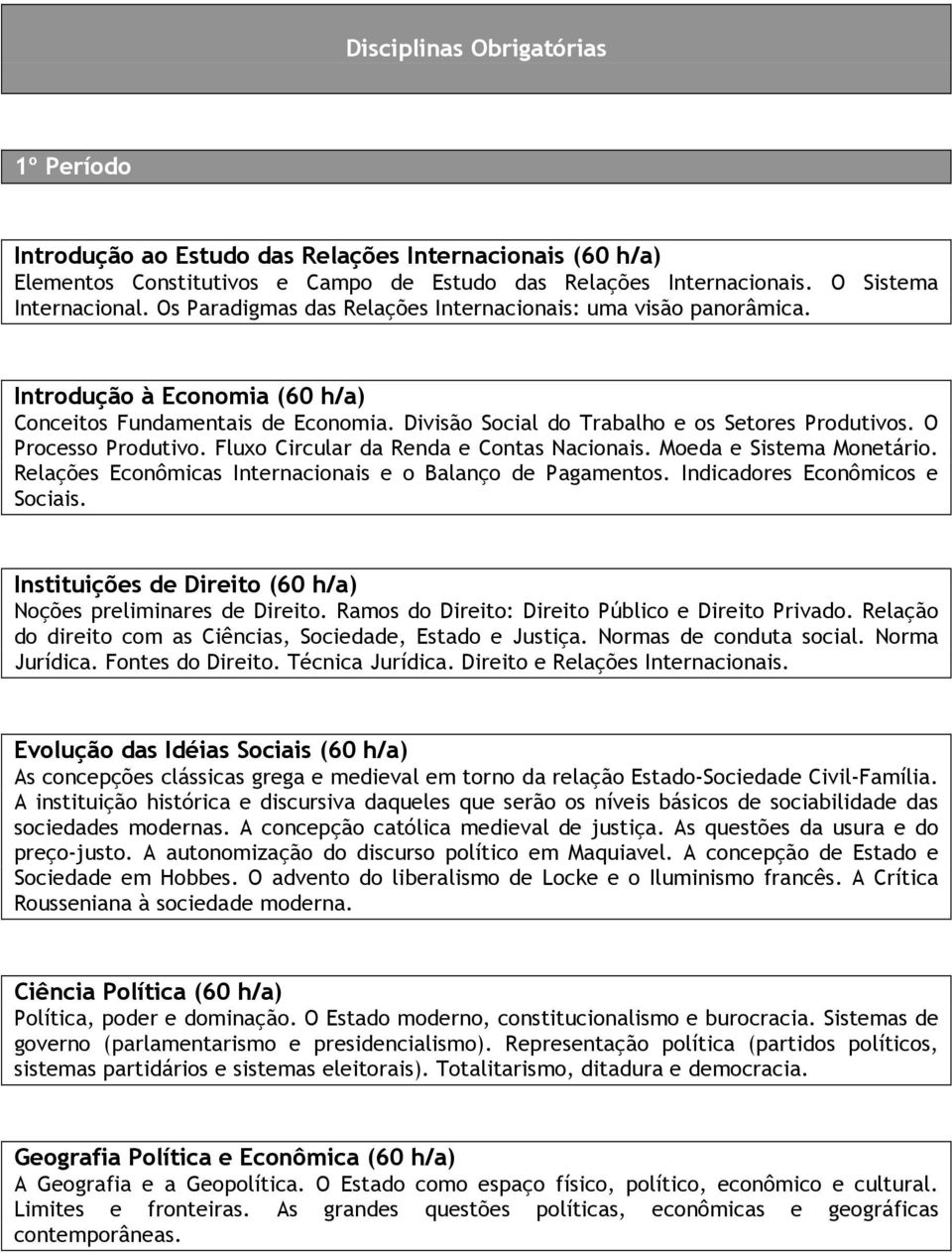 Disciplinas Obrigatórias

1º Período

Introdução ao Estudo das Relações Internacionais (60 h/a)
Elementos Constitutivos e Campo de Estudo das Relações Internacionais. O Sistema Internacional. Os Paradigmas das Relações Internacionais: uma visão panorâmica.

Introdução à Economia (60 h/a)
Conceitos Fundamentais de Economia. Divisão Social do Trabalho e os Setores Produtivos. O Processo Produtivo. Fluxo Circular da Renda e Contas Nacionais. Moeda e Sistema Monetário. Relações Econômicas Internacionais e o Balanço de Pagamentos. Indicadores Econômicos e Sociais.

Instituições de Direito (60 h/a)
Noções preliminares de Direito. Ramos do Direito: Direito Público e Direito Privado. Relação do direito com as Ciências, Sociedade, Estado e Justiça. Normas de conduta social. Norma Jurídica. Fontes do Direito. Técnica Jurídica. Direito e Relações Internacionais.

Evolução das Idéias Sociais (60 h/a)
As concepções clássicas grega e medieval em torno da relação Estado-Sociedade Civil-Família. A instituição histórica e discursiva daqueles que serão os níveis básicos de sociabilidade das sociedades modernas. A concepção católica medieval de justiça. As questões da usura e do preço-justo. A autonomização do discurso político em Maquiavel. A concepção de Estado e Sociedade em Hobbes. O advento do liberalismo de Locke e o Iluminismo francês. A Crítica Rousseniana à sociedade moderna.

Ciência Política (60 h/a)
Política, poder e dominação. O Estado moderno, constitucionalismo e burocracia. Sistemas de governo (parlamentarismo e presidencialismo). Representação política (partidos políticos, sistemas partidários e sistemas eleitorais). Totalitarismo, ditadura e democracia.

Geografia Política e Econômica (60 h/a)
A Geografia e a Geopolítica. O Estado como espaço físico, político, econômico e cultural. Limites e fronteiras. As grandes questões políticas, econômicas e geográficas contemporâneas.